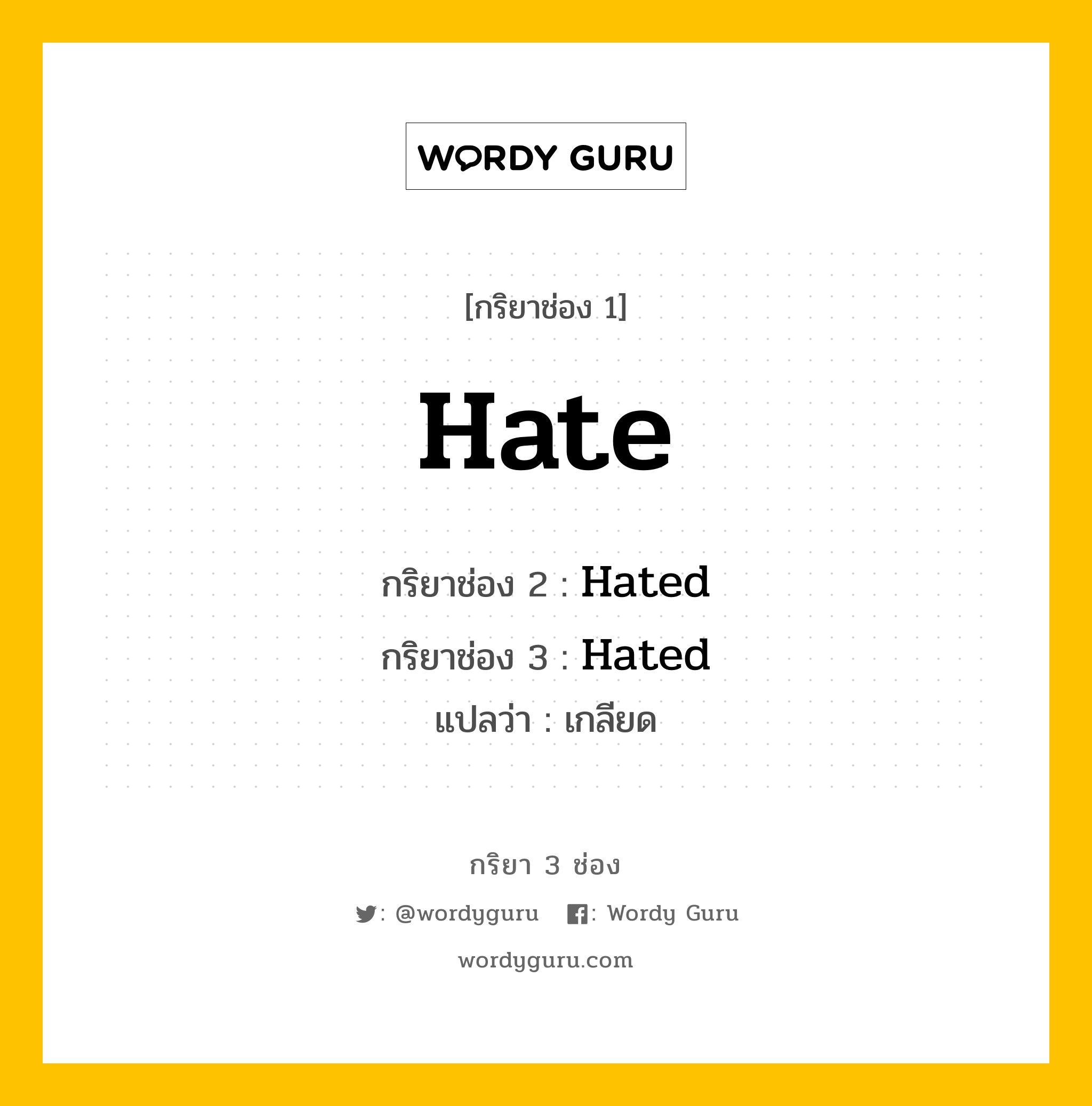 WORDY GURU

[กริยาช่อง 1]

Hate

กริยาช่อง 2 : Hated

กริยาช่อง 3 : Hated

แปลว่า : เกลียด

กริยา 3 ช่อง

: @wordyguru : Wordy Guru

wordyguru.com